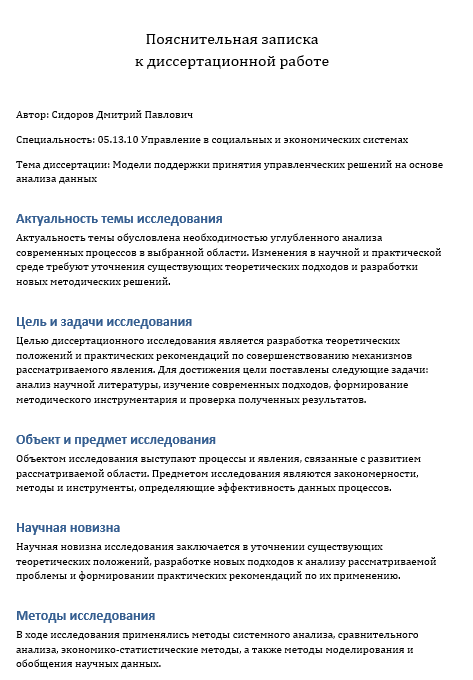 Пояснительная записка
к диссертационной работе

Автор: Сидоров Дмитрий Павлович

Специальность: 05.13.10 Управление в социальных и экономических системах

Тема диссертации: Модели поддержки принятия управленческих решений на основе анализа данных

Актуальность темы исследования

Актуальность темы обусловлена необходимостью углубленного анализа современных процессов в выбранной области. Изменения в научной и практической среде требуют уточнения существующих теоретических подходов и разработки новых методических решений.

Цель и задачи исследования

Целью диссертационного исследования является разработка теоретических положений и практических рекомендаций по совершенствованию механизмов рассматриваемого явления. Для достижения цели поставлены следующие задачи: анализ научной литературы, изучение современных подходов, формирование методического инструментария и проверка полученных результатов.

Объект и предмет исследования

Объектом исследования выступают процессы и явления, связанные с развитием рассматриваемой области. Предметом исследования являются закономерности, методы и инструменты, определяющие эффективность данных процессов.

Научная новизна

Научная новизна исследования заключается в уточнении существующих теоретических положений, разработке новых подходов к анализу рассматриваемой проблемы и формировании практических рекомендаций по их применению.

Методы исследования

В ходе исследования применялись методы системного анализа, сравнительного анализа, экономико-статистические методы, а также методы моделирования и обобщения научных данных.